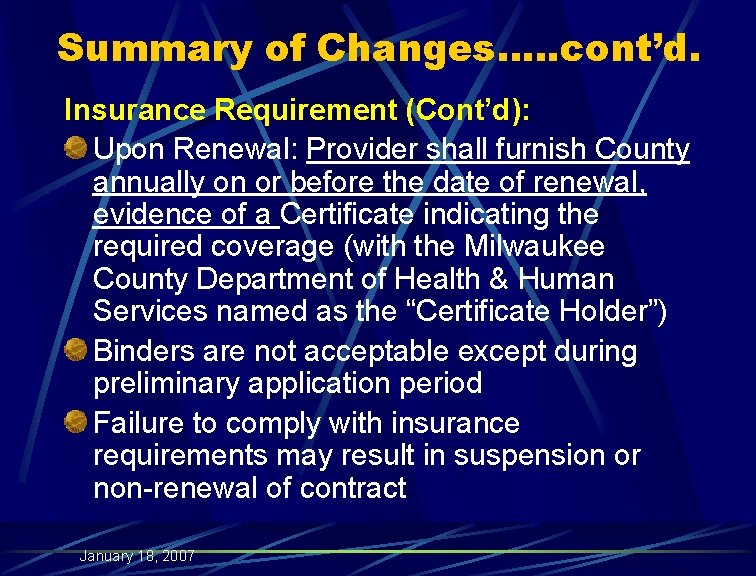 Summary of Changes…..cont'd.

Insurance Requirement (Cont'd):

Upon Renewal: Provider shall furnish County annually on or before the date of renewal, evidence of a Certificate indicating the required coverage (with the Milwaukee County Department of Health & Human Services named as the "Certificate Holder")

Binders are not acceptable except during preliminary application period

Failure to comply with insurance requirements may result in suspension or non-renewal of contract

January 18, 2007